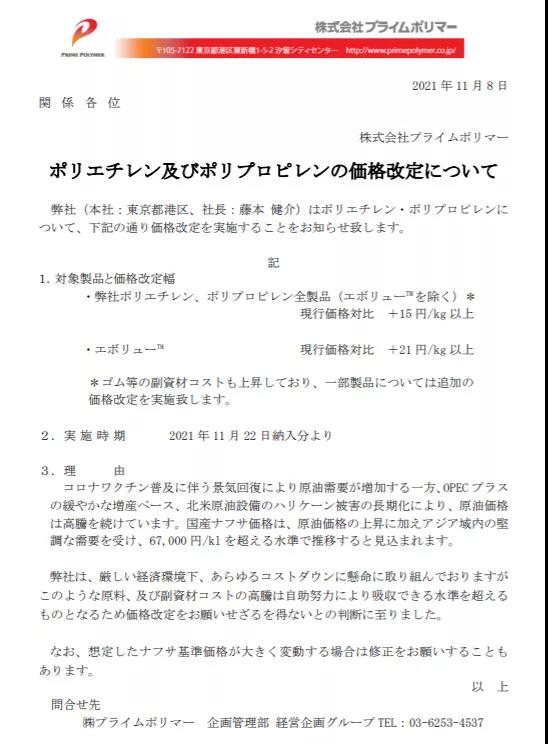 PRIME POLYMER

株式会社プライムポリマー

〒105-7122 東京都港区東新橋1-5-2 汐留シティセンター http://www.primepolymer.co.jp/

2021 年 11 月 8 日

関 係 各 位

株式会社プライムポリマー

ポリエチレン及びポリプロピレンの価格改定について

弊社（本社：東京都港区、社長：藤本 健介）はポリエチレン・ポリプロピレンについて、下記の通り価格改定を実施することをお知らせ致します。

記

1. 対象製品と価格改定幅

・弊社ポリエチレン、ポリプロピレン全製品（エボリュー™を除く）＊
現行価格対比 ＋15 円/kg 以上

・エボリュー™ 現行価格対比 ＋21 円/kg 以上

＊ゴム等の副資材コストも上昇しており、一部製品については追加の価格改定を実施致します。

2. 実 施 時 期 2021 年 11 月 22 日納入分より

3. 理 由

コロナワクチン普及に伴う景気回復により原油需要が増加する一方、OPEC プラスの緩やかな増産ペース、北米原油設備のハリケーン被害の長期化により、原油価格は高騰を続けています。国産ナフサ価格は、原油価格の上昇に加えアジア域内の堅調な需要を受け、67,000 円/kl を超える水準で推移すると見込まれます。

弊社は、厳しい経済環境下、あらゆるコストダウンに懸命に取り組んでおりますがこのような原料、及び副資材コストの高騰は自助努力により吸収できる水準を超えるものとなるため価格改定をお願いせざるを得ないとの判断に至りました。

なお、想定したナフサ基準価格が大きく変動する場合は修正をお願いすることもあります。

以 上

問合せ先

㈱プライムポリマー 企画管理部 経営企画グループ TEL：03-6253-4537